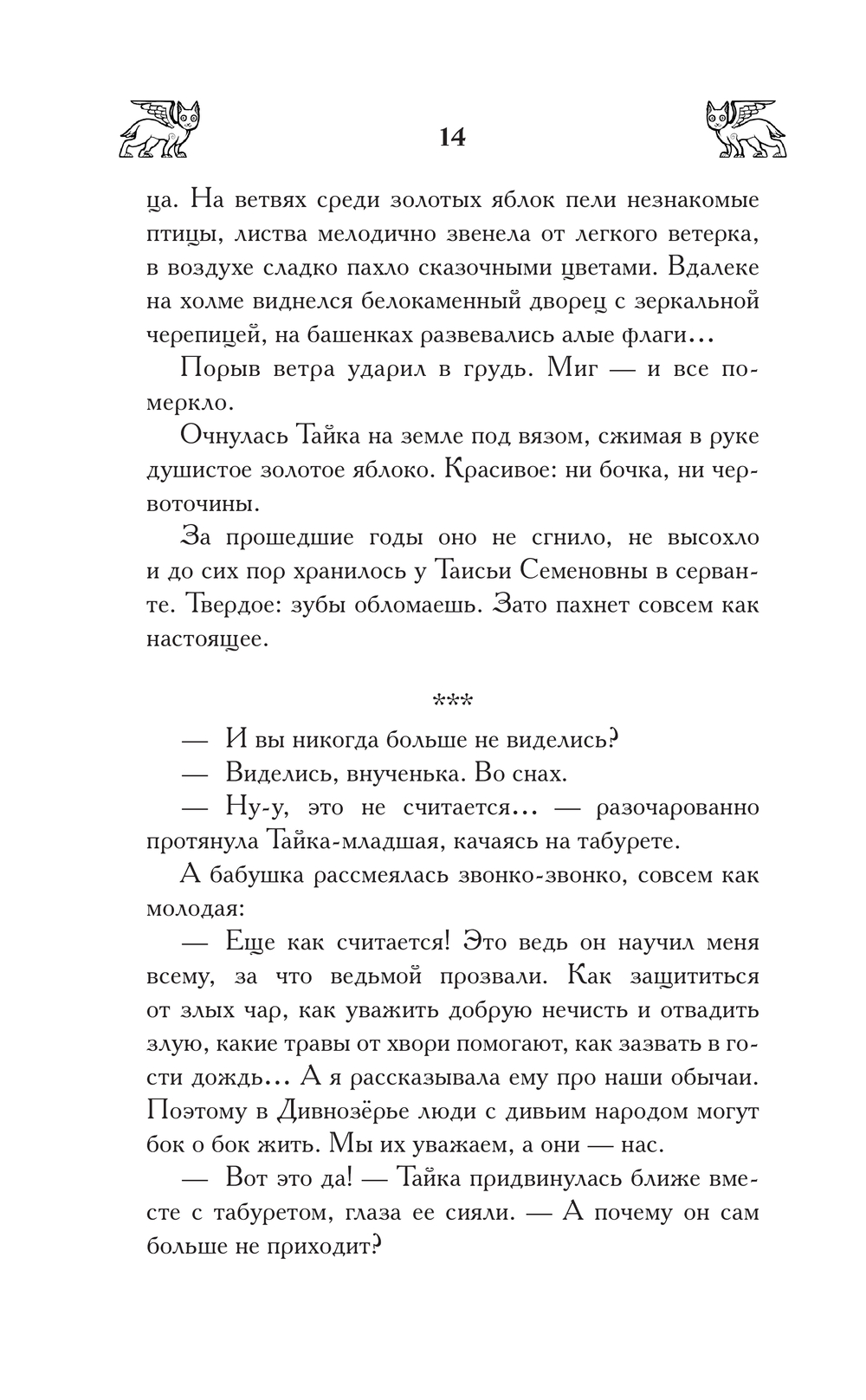 14

ца. На ветвях среди золотых яблок пели незнакомые птицы, листва мелодично звенела от легкого ветерка, в воздухе сладко пахло сказочными цветами. Вдалеке на холме виднелся белокаменный дворец с зеркальной черепицей, на башенках развевались алые флаги…

Порыв ветра ударил в грудь. Миг — и все померкло.

Очнулась Тайка на земле под вязом, сжимая в руке душистое золотое яблоко. Красивое: ни бочка, ни червоточины.

За прошедшие годы оно не сгнило, не высохло и до сих пор хранилось у Таисьи Семеновны в серванте. Твердое: зубы обломаешь. Зато пахнет совсем как настоящее.

***

— И вы никогда больше не виделись?

— Виделись, внученька. Во снах.

— Ну-у, это не считается… — разочарованно протянула Тайка-младшая, качаясь на табурете.

А бабушка рассмеялась звонко-звонко, совсем как молодая:

— Еще как считается! Это ведь он научил меня всему, за что ведьмой прозвали. Как защититься от злых чар, как уважить добрую нечисть и отвадить злую, какие травы от хвори помогают, как зазвать в гости дождь… А я рассказывала ему про наши обычаи. Поэтому в Дивнозёрье люди с дивьим народом могут бок о бок жить. Мы их уважаем, а они — нас.

— Вот это да! — Тайка придвинулась ближе вместе с табуретом, глаза ее сияли. — А почему он сам больше не приходит?